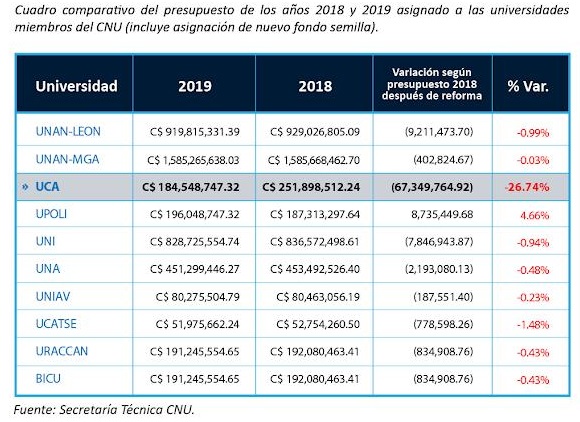 Cuadro comparativo del presupuesto de los años 2018 y 2019 asignado a las universidades miembros del CNU (incluye asignación de nuevo fondo semilla).

| Universidad | 2019 | 2018 | Variación según presupuesto 2018 después de reforma | % Var. |
|---|---|---|---|---|
| UNAN-LEON | C$ 919,815,331.39 | C$ 929,026,805.09 | (9,211,473.70) | -0.99% |
| UNAN-MGA | C$ 1,585,265,638.03 | C$ 1,585,668,462.70 | (402,824.67) | -0.03% |
| » UCA | C$ 184,548,747.32 | C$ 251,898,512.24 | (67,349,764.92) | -26.74% |
| UPOLI | C$ 196,048,747.32 | C$ 187,313,297.64 | 8,735,449.68 | 4.66% |
| UNI | C$ 828,725,554.74 | C$ 836,572,498.61 | (7,846,943.87) | -0.94% |
| UNA | C$ 451,299,446.27 | C$ 453,492,526.40 | (2,193,080.13) | -0.48% |
| UNIAV | C$ 80,275,504.79 | C$ 80,463,056.19 | (187,551.40) | -0.23% |
| UCATSE | C$ 51,975,662.24 | C$ 52,754,260.50 | (778,598.26) | -1.48% |
| URACCAN | C$ 191,245,554.65 | C$ 192,080,463.41 | (834,908.76) | -0.43% |
| BICU | C$ 191,245,554.65 | C$ 192,080,463.41 | (834,908.76) | -0.43% |

Fuente: Secretaría Técnica CNU.